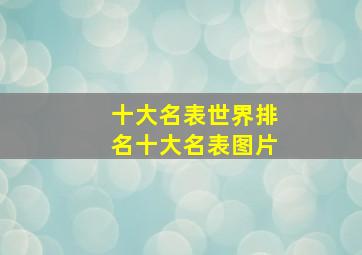 十大名表世界排名十大名表图片